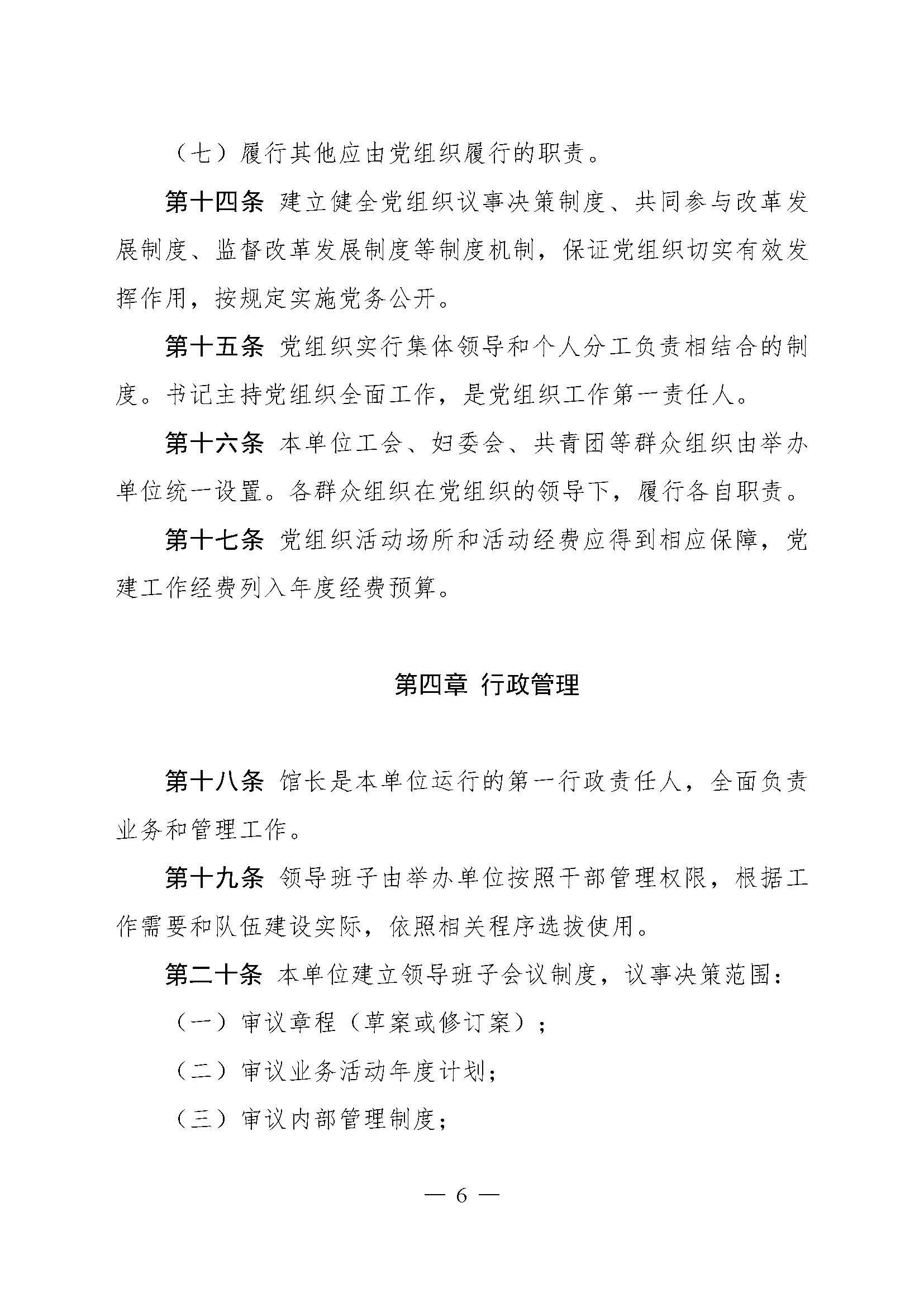 （七）履行其他应由党组织履行的职责。

第十四条 建立健全党组织议事决策制度、共同参与改革发展制度、监督改革发展制度等制度机制，保证党组织切实有效发挥作用，按规定实施党务公开。

第十五条 党组织实行集体领导和个人分工负责相结合的制度。书记主持党组织全面工作，是党组织工作第一责任人。

第十六条 本单位工会、妇委会、共青团等群众组织由举办单位统一设置。各群众组织在党组织的领导下，履行各自职责。

第十七条 党组织活动场所和活动经费应得到相应保障，党建工作经费列入年度经费预算。

第四章 行政管理

第十八条 馆长是本单位运行的第一行政责任人，全面负责业务和管理工作。

第十九条 领导班子由举办单位按照干部管理权限，根据工作需要和队伍建设实际，依照相关程序选拔使用。

第二十条 本单位建立领导班子会议制度，议事决策范围：

（一）审议章程（草案或修订案）；

（二）审议业务活动年度计划；

（三）审议内部管理制度；

— 6 —